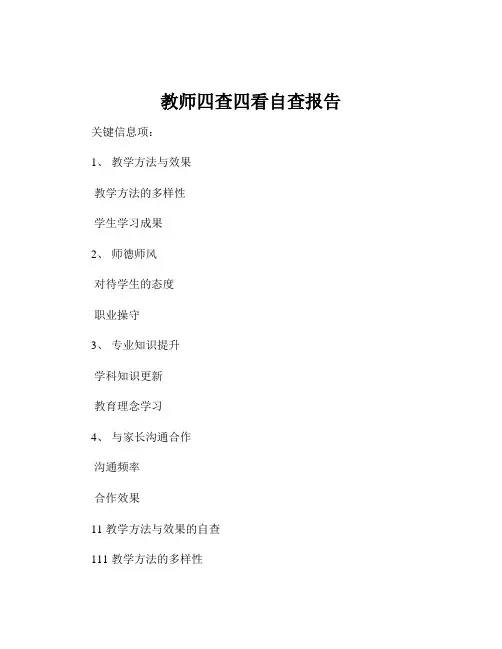 教师四查四看自查报告

关键信息项：

1、 教学方法与效果

教学方法的多样性

学生学习成果

2、 师德师风

对待学生的态度

职业操守

3、 专业知识提升

学科知识更新

教育理念学习

4、 与家长沟通合作

沟通频率

合作效果

11 教学方法与效果的自查

111 教学方法的多样性